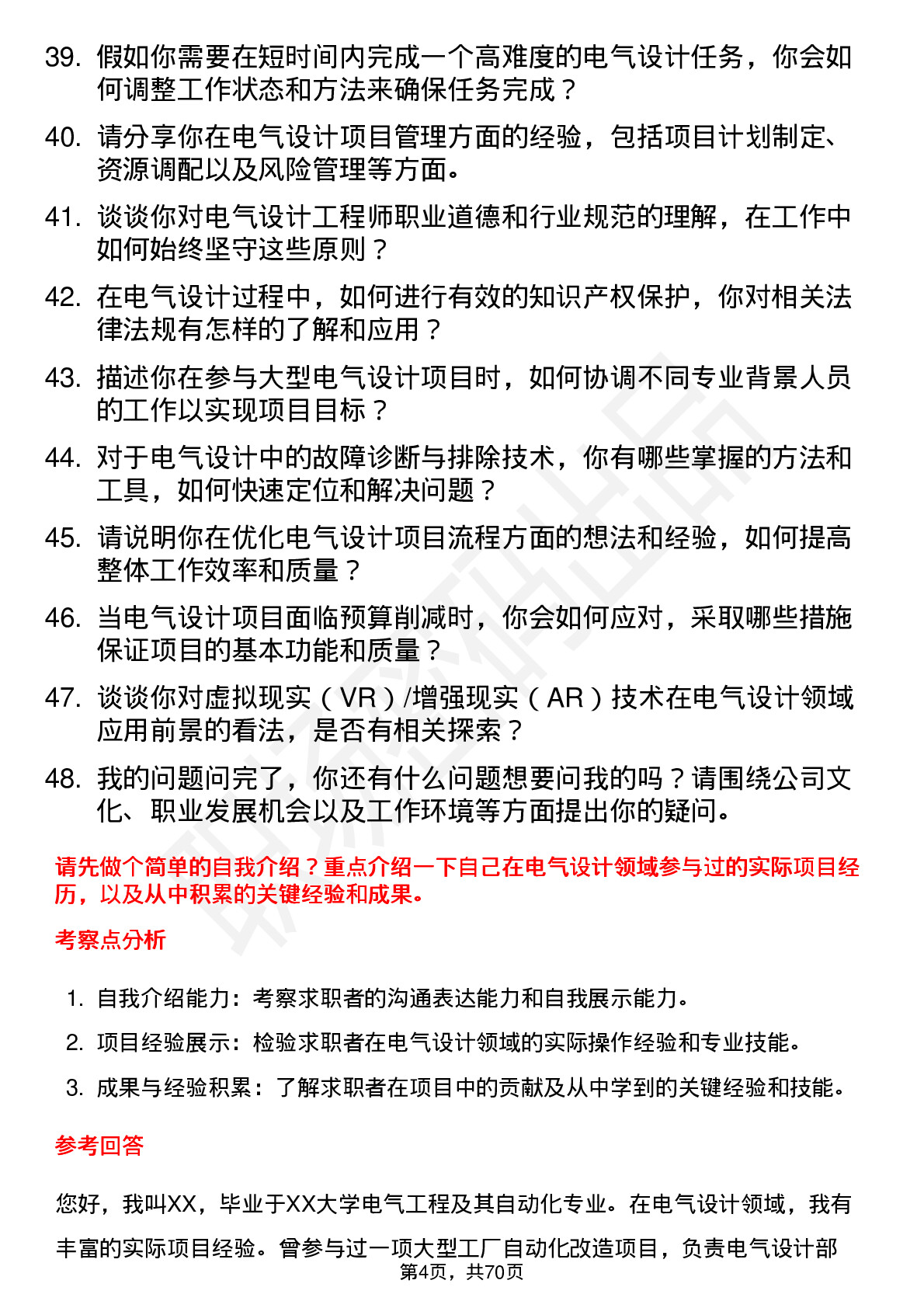 39. 假如你需要在短时间内完成一个高难度的电气设计任务，你会如何调整工作状态和方法来确保任务完成？

40. 请分享你在电气设计项目管理方面的经验，包括项目计划制定、资源调配以及风险管理等方面。

41. 谈谈你对电气设计工程师职业道德和行业规范的理解，在工作中如何始终坚守这些原则？

42. 在电气设计过程中，如何进行有效的知识产权保护，你对相关法律法规有怎样的了解和应用？

43. 描述你在参与大型电气设计项目时，如何协调不同专业背景人员的工作以实现项目目标？

44. 对于电气设计中的故障诊断与排除技术，你有哪些掌握的方法和工具，如何快速定位和解决问题？

45. 请说明你在优化电气设计项目流程方面的想法和经验，如何提高整体工作效率和质量？

46. 当电气设计项目面临预算削减时，你会如何应对，采取哪些措施保证项目的基本功能和质量？

47. 谈谈你对虚拟现实（VR）/增强现实（AR）技术在电气设计领域应用前景的看法，是否有相关探索？

48. 我的问题问完了，你还有什么问题想要问我的吗？请围绕公司文化、职业发展机会以及工作环境等方面提出你的疑问。

请先做个简单的自我介绍？重点介绍一下自己在电气设计领域参与过的实际项目经历，以及从中积累的关键经验和成果。

考察点分析

1. 自我介绍能力：考察求职者的沟通表达能力和自我展示能力。

2. 项目经验展示：检验求职者在电气设计领域的实际操作经验和专业技能。

3. 成果与经验积累：了解求职者在项目中的贡献及从中学到的关键经验和技能。

参考回答

您好，我叫XX，毕业于XX大学电气工程及其自动化专业。在电气设计领域，我有丰富的实际项目经验。曾参与过一项大型工厂自动化改造项目，负责电气设计部

第4页，共70页